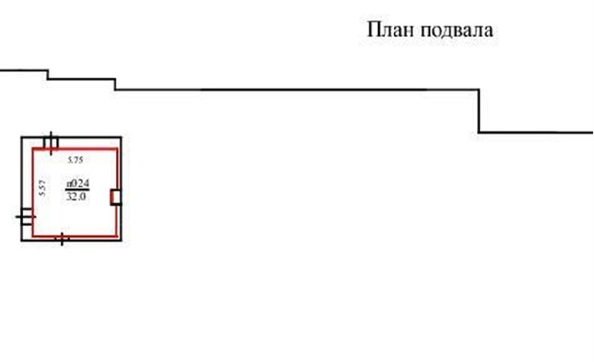 План подвала

5.75

5.57

п024
32.0